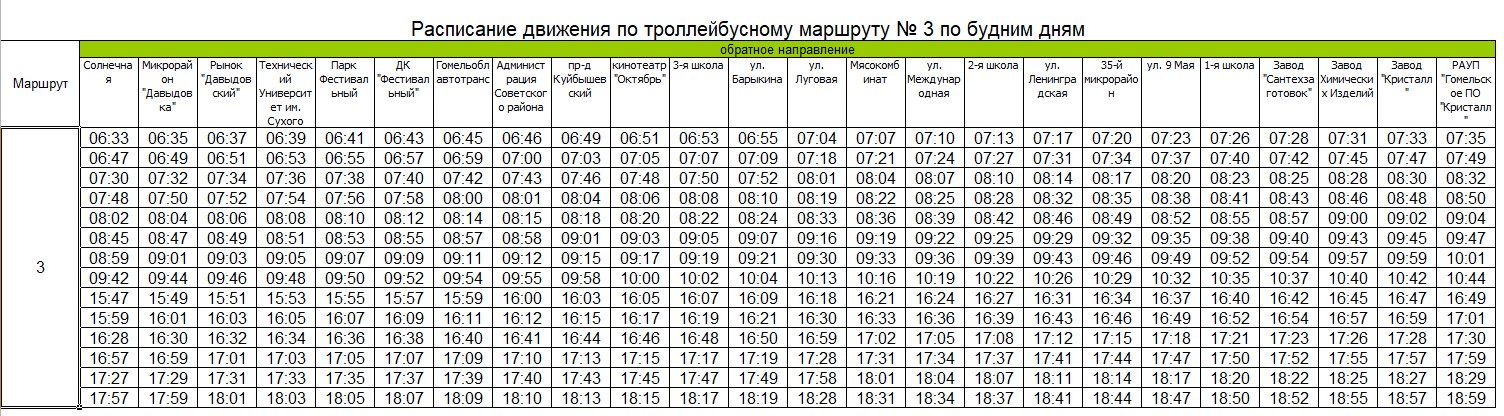 Расписание движения по троллейбусному маршруту № 3 по будним дням

обратное направление

| Маршрут | Солнечная | Микрорайон "Давыдовка" | Рынок "Давыдовский" | Технический Университет им. Сухого | Парк Фестивальный | ДК "Фестивальный" | Гомельоблавтотранс | Администрация Советского района | пр-д Куйбышевский | кинотеатр "Октябрь" | 3-я школа | ул. Барыкина | ул. Луговая | Мясокомбинат | ул. Международная | 2-я школа | ул. Ленинградская | 35-й микрорайон | ул. 9 Мая | 1-я школа | Завод "Сантехзаготовок" | Завод Химических Изделий | Завод "Кристалл" | РАУП "Гомельское ПО "Кристалл" |
|---|---|---|---|---|---|---|---|---|---|---|---|---|---|---|---|---|---|---|---|---|---|---|---|---|
| 3 | 06:33 | 06:35 | 06:37 | 06:39 | 06:41 | 06:43 | 06:45 | 06:46 | 06:49 | 06:51 | 06:53 | 06:55 | 07:04 | 07:07 | 07:10 | 07:13 | 07:17 | 07:20 | 07:23 | 07:26 | 07:28 | 07:31 | 07:33 | 07:35 |
| | 06:47 | 06:49 | 06:51 | 06:53 | 06:55 | 06:57 | 06:59 | 07:00 | 07:03 | 07:05 | 07:07 | 07:09 | 07:18 | 07:21 | 07:24 | 07:27 | 07:31 | 07:34 | 07:37 | 07:40 | 07:42 | 07:45 | 07:47 | 07:49 |
| | 07:30 | 07:32 | 07:34 | 07:36 | 07:38 | 07:40 | 07:42 | 07:43 | 07:46 | 07:48 | 07:50 | 07:52 | 08:01 | 08:04 | 08:07 | 08:10 | 08:14 | 08:17 | 08:20 | 08:23 | 08:25 | 08:28 | 08:30 | 08:32 |
| | 07:48 | 07:50 | 07:52 | 07:54 | 07:56 | 07:58 | 08:00 | 08:01 | 08:04 | 08:06 | 08:08 | 08:10 | 08:19 | 08:22 | 08:25 | 08:28 | 08:32 | 08:35 | 08:38 | 08:41 | 08:43 | 08:46 | 08:48 | 08:50 |
| | 08:02 | 08:04 | 08:06 | 08:08 | 08:10 | 08:12 | 08:14 | 08:15 | 08:18 | 08:20 | 08:22 | 08:24 | 08:33 | 08:36 | 08:39 | 08:42 | 08:46 | 08:49 | 08:52 | 08:55 | 08:57 | 09:00 | 09:02 | 09:04 |
| | 08:45 | 08:47 | 08:49 | 08:51 | 08:53 | 08:55 | 08:57 | 08:58 | 09:01 | 09:03 | 09:05 | 09:07 | 09:16 | 09:19 | 09:22 | 09:25 | 09:29 | 09:32 | 09:35 | 09:38 | 09:40 | 09:43 | 09:45 | 09:47 |
| | 08:59 | 09:01 | 09:03 | 09:05 | 09:07 | 09:09 | 09:11 | 09:12 | 09:15 | 09:17 | 09:19 | 09:21 | 09:30 | 09:33 | 09:36 | 09:39 | 09:43 | 09:46 | 09:49 | 09:52 | 09:54 | 09:57 | 09:59 | 10:01 |
| | 09:42 | 09:44 | 09:46 | 09:48 | 09:50 | 09:52 | 09:54 | 09:55 | 09:58 | 10:00 | 10:02 | 10:04 | 10:13 | 10:16 | 10:19 | 10:22 | 10:26 | 10:29 | 10:32 | 10:35 | 10:37 | 10:40 | 10:42 | 10:44 |
| | 15:47 | 15:49 | 15:51 | 15:53 | 15:55 | 15:57 | 15:59 | 16:00 | 16:03 | 16:05 | 16:07 | 16:09 | 16:18 | 16:21 | 16:24 | 16:27 | 16:31 | 16:34 | 16:37 | 16:40 | 16:42 | 16:45 | 16:47 | 16:49 |
| | 15:59 | 16:01 | 16:03 | 16:05 | 16:07 | 16:09 | 16:11 | 16:12 | 16:15 | 16:17 | 16:19 | 16:21 | 16:30 | 16:33 | 16:36 | 16:39 | 16:43 | 16:46 | 16:49 | 16:52 | 16:54 | 16:57 | 16:59 | 17:01 |
| | 16:28 | 16:30 | 16:32 | 16:34 | 16:36 | 16:38 | 16:40 | 16:41 | 16:44 | 16:46 | 16:48 | 16:50 | 16:59 | 17:02 | 17:05 | 17:08 | 17:12 | 17:15 | 17:18 | 17:21 | 17:23 | 17:26 | 17:28 | 17:30 |
| | 16:57 | 16:59 | 17:01 | 17:03 | 17:05 | 17:07 | 17:09 | 17:10 | 17:13 | 17:15 | 17:17 | 17:19 | 17:28 | 17:31 | 17:34 | 17:37 | 17:41 | 17:44 | 17:47 | 17:50 | 17:52 | 17:55 | 17:57 | 17:59 |
| | 17:27 | 17:29 | 17:31 | 17:33 | 17:35 | 17:37 | 17:39 | 17:40 | 17:43 | 17:45 | 17:47 | 17:49 | 17:58 | 18:01 | 18:04 | 18:07 | 18:11 | 18:14 | 18:17 | 18:20 | 18:22 | 18:25 | 18:27 | 18:29 |
| | 17:57 | 17:59 | 18:01 | 18:03 | 18:05 | 18:07 | 18:09 | 18:10 | 18:13 | 18:15 | 18:17 | 18:19 | 18:28 | 18:31 | 18:34 | 18:37 | 18:41 | 18:44 | 18:47 | 18:50 | 18:52 | 18:55 | 18:57 | 18:59 |